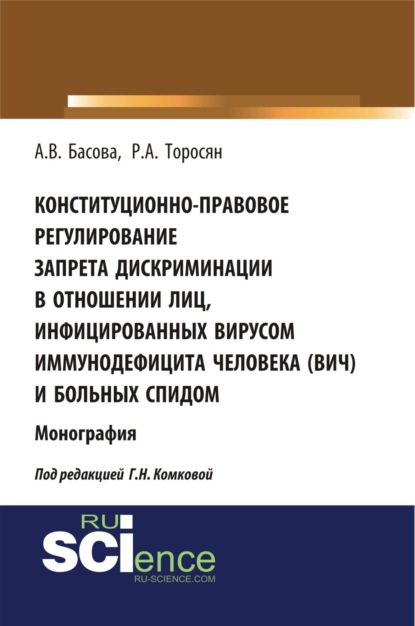 А.В. Басова, Р.А. Торосян

КОНСТИТУЦИОННО-ПРАВОВОЕ РЕГУЛИРОВАНИЕ ЗАПРЕТА ДИСКРИМИНАЦИИ В ОТНОШЕНИИ ЛИЦ, ИНФИЦИРОВАННЫХ ВИРУСОМ ИММУНОДЕФИЦИТА ЧЕЛОВЕКА (ВИЧ) И БОЛЬНЫХ СПИДОМ

Монография

Под редакцией Г.Н. Комковой

RU
SCIence
RU-SCIENCE.COM